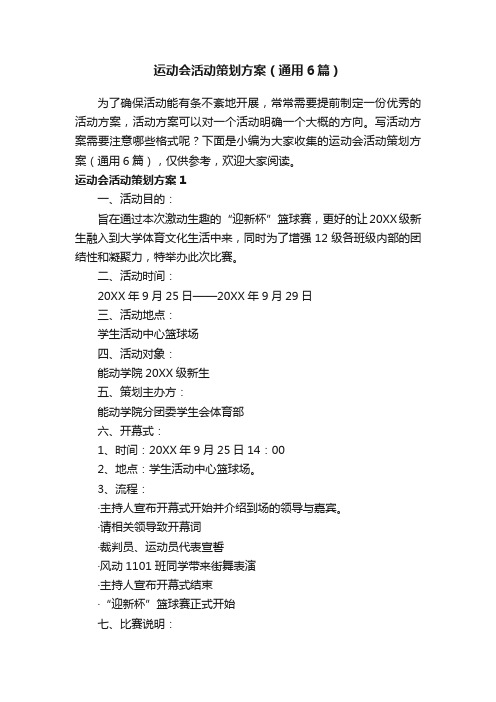 运动会活动策划方案（通用6篇）

为了确保活动能有条不紊地开展，常常需要提前制定一份优秀的活动方案，活动方案可以对一个活动明确一个大概的方向。写活动方案需要注意哪些格式呢？下面是小编为大家收集的运动会活动策划方案（通用6篇），仅供参考，欢迎大家阅读。

运动会活动策划方案1

一、活动目的：

旨在通过本次激动生趣的“迎新杯”篮球赛，更好的让20XX级新生融入到大学体育文化生活中来，同时为了增强12级各班级内部的团结性和凝聚力，特举办此次比赛。

二、活动时间：

20XX年9月25日——20XX年9月29日

三、活动地点：

学生活动中心篮球场

四、活动对象：

能动学院20XX级新生

五、策划主办方：

能动学院分团委学生会体育部

六、开幕式：

1、时间：20XX年9月25日14：00

2、地点：学生活动中心篮球场。

3、流程：

·主持人宣布开幕式开始并介绍到场的领导与嘉宾。

·请相关领导致开幕词

·裁判员、运动员代表宣誓

·风动1101班同学带来街舞表演

·主持人宣布开幕式结束

·“迎新杯”篮球赛正式开始

七、比赛说明：